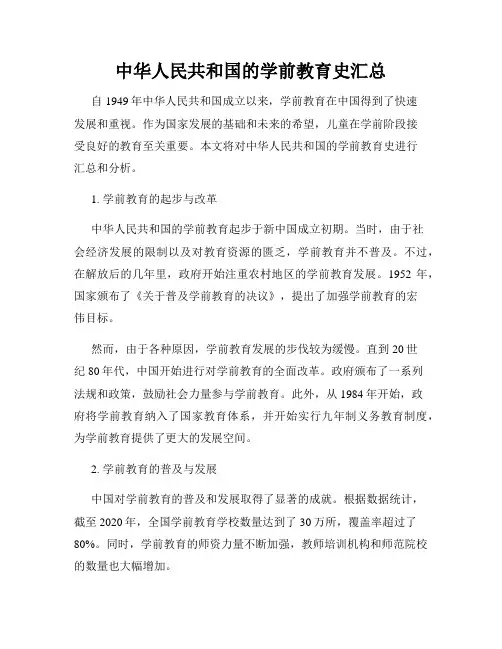 中华人民共和国的学前教育史汇总

自 1949 年中华人民共和国成立以来，学前教育在中国得到了快速发展和重视。作为国家发展的基础和未来的希望，儿童在学前阶段接受良好的教育至关重要。本文将对中华人民共和国的学前教育史进行汇总和分析。

1. 学前教育的起步与改革

中华人民共和国的学前教育起步于新中国成立初期。当时，由于社会经济发展的限制以及对教育资源的匮乏，学前教育并不普及。不过，在解放后的几年里，政府开始注重农村地区的学前教育发展。1952 年，国家颁布了《关于普及学前教育的决议》，提出了加强学前教育的宏伟目标。

然而，由于各种原因，学前教育发展的步伐较为缓慢。直到 20 世纪 80 年代，中国开始进行对学前教育的全面改革。政府颁布了一系列法规和政策，鼓励社会力量参与学前教育。此外，从 1984 年开始，政府将学前教育纳入了国家教育体系，并开始实行九年制义务教育制度，为学前教育提供了更大的发展空间。

2. 学前教育的普及与发展

中国对学前教育的普及和发展取得了显著的成就。根据数据统计，截至 2020 年，全国学前教育学校数量达到了 30 万所，覆盖率超过了 80%。同时，学前教育的师资力量不断加强，教师培训机构和师范院校的数量也大幅增加。